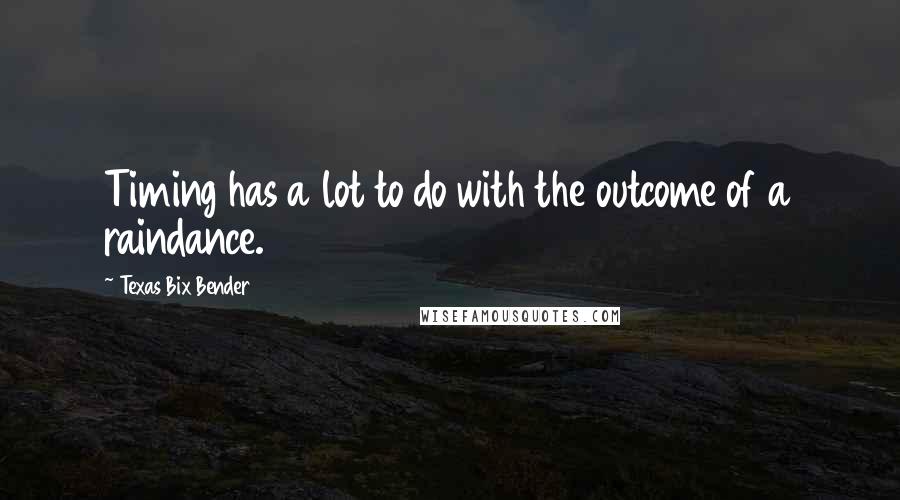 Timing has a lot to do with the outcome of a raindance.

~ Texas Bix Bender

WISEFAMOUSQUOTES.COM